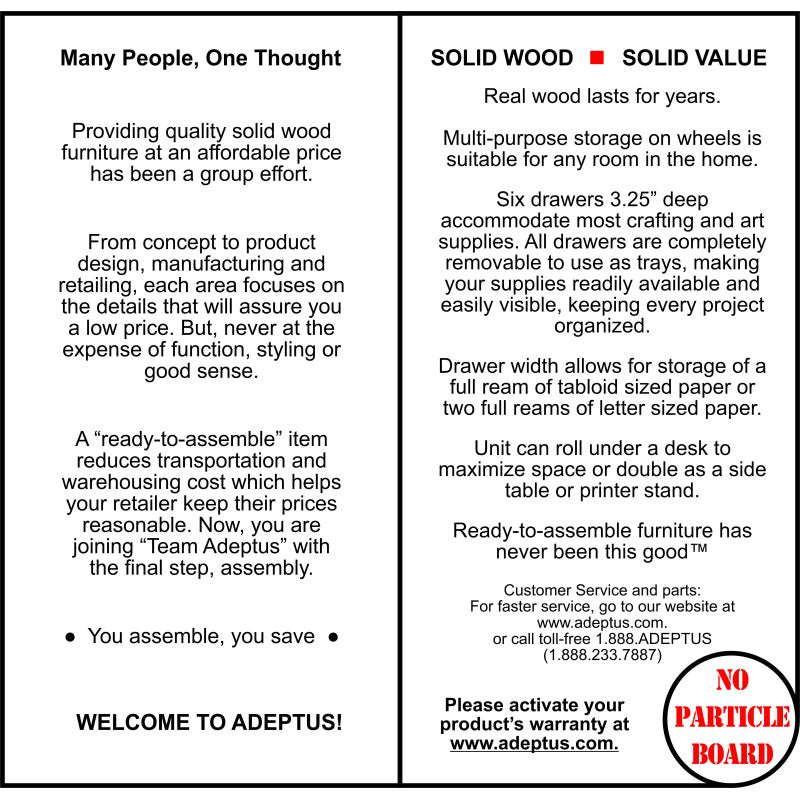 Many People, One Thought

Providing quality solid wood furniture at an affordable price has been a group effort.

From concept to product design, manufacturing and retailing, each area focuses on the details that will assure you a low price. But, never at the expense of function, styling or good sense.

A "ready-to-assemble" item reduces transportation and warehousing cost which helps your retailer keep their prices reasonable. Now, you are joining "Team Adeptus" with the final step, assembly.

• You assemble, you save •

WELCOME TO ADEPTUS!

SOLID WOOD ■ SOLID VALUE

Real wood lasts for years.

Multi-purpose storage on wheels is suitable for any room in the home.

Six drawers 3.25" deep accommodate most crafting and art supplies. All drawers are completely removable to use as trays, making your supplies readily available and easily visible, keeping every project organized.

Drawer width allows for storage of a full ream of tabloid sized paper or two full reams of letter sized paper.

Unit can roll under a desk to maximize space or double as a side table or printer stand.

Ready-to-assemble furniture has never been this good™

Customer Service and parts:
For faster service, go to our website at
www.adeptus.com.
or call toll-free 1.888.ADEPTUS
(1.888.233.7887)

Please activate your product's warranty at www.adeptus.com.

NO
PARTICLE
BOARD